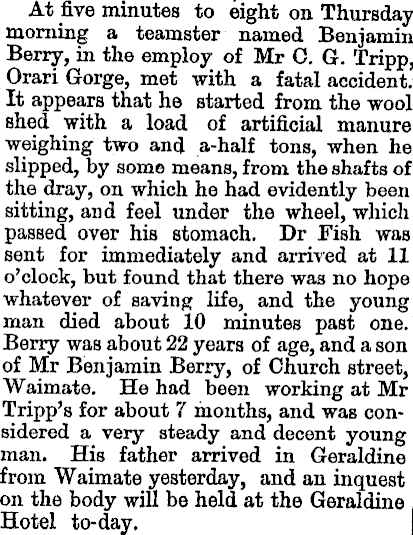 At five minutes to eight on Thursday morning a teamster named Benjamin Berry, in the employ of Mr C. G. Tripp, Orari Gorge, met with a fatal accident. It appears that he started from the wool shed with a load of artificial manure weighing two and a-half tons, when he slipped, by some means, from the shafts of the dray, on which he had evidently been sitting, and feel under the wheel, which passed over his stomach. Dr Fish was sent for immediately and arrived at 11 o'clock, but found that there was no hope whatever of saving life, and the young man died about 10 minutes past one. Berry was about 22 years of age, and a son of Mr Benjamin Berry, of Church street, Waimate. He had been working at Mr Tripp's for about 7 months, and was considered a very steady and decent young man. His father arrived in Geraldine from Waimate yesterday, and an inquest on the body will be held at the Geraldine Hotel to-day.